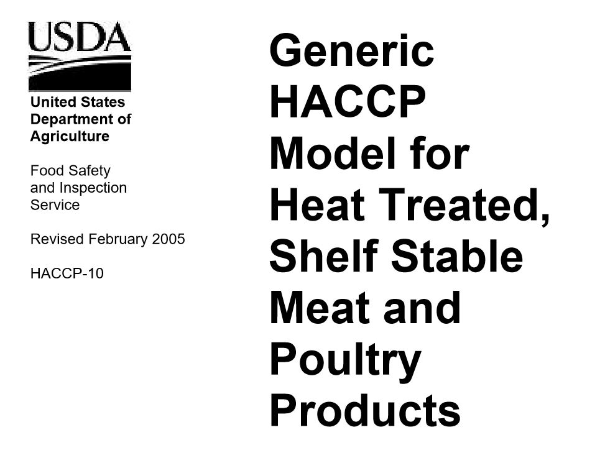 USDA

United States Department of Agriculture

Food Safety and Inspection Service

Revised February 2005

HACCP-10

Generic HACCP Model for Heat Treated, Shelf Stable Meat and Poultry Products